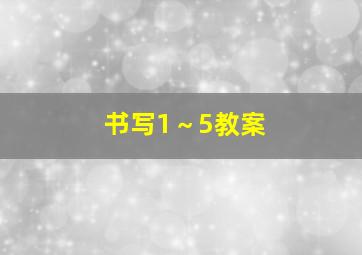 书写1～5教案